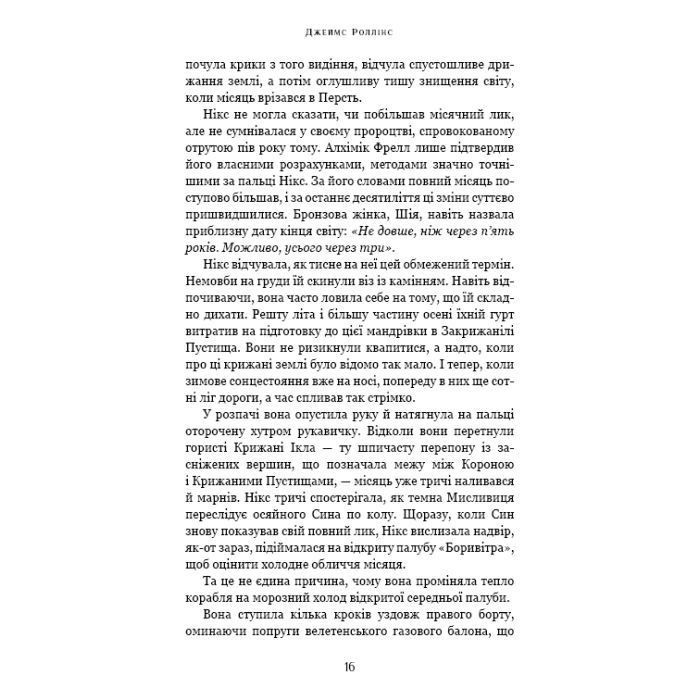 Джеймс Роллінс

почула крики з того видіння, відчула спустошливе дрижання землі, а потім оглушливу тишу знищення світу, коли місяць врізався в Персть.

Нікс не могла сказати, чи побільшав місячний лик, але не сумнівалася у своєму пророцтві, спровокованому отрутою пів року тому. Алхімік Фрелл лише підтвердив його власними розрахунками, методами значно точнішими за пальці Нікс. За його словами повний місяць поступово більшав, і за останнє десятиліття ці зміни суттєво пришвидшилися. Бронзова жінка, Шія, навіть назвала приблизну дату кінця світу: «Не довше, ніж через п'ять років. Можливо, усього через три».

Нікс відчувала, як тисне на неї цей обмежений термін. Немовби на груди їй скинули віз із камінням. Навіть відпочиваючи, вона часто ловила себе на тому, що їй складно дихати. Решту літа і більшу частину осені їхній гурт витратив на підготовку до цієї мандрівки в Закрижанілі Пустища. Вони не ризикнули квапитися, а надто, коли про ці крижані землі було відомо так мало. І тепер, коли зимове сонцестояння вже на носі, попереду в них ще сотні ліг дороги, а час спливав так стрімко.

У розпачі вона опустила руку й натягнула на пальці оторочену хутром рукавичку. Відколи вони перетнули гористі Крижані Ікла — ту шпичасту перепону із засніжених вершин, що позначала межу між Короною і Крижаними Пустищами, — місяць уже тричі наливався й марнів. Нікс тричі спостерігала, як темна Мисливиця переслідує осяйного Сина по колу. Щоразу, коли Син знову показував свій повний лик, Нікс вислизала надвір, як-от зараз, підіймалася на відкриту палубу «Боривітра», щоб оцінити холодне обличчя місяця.

Та це не єдина причина, чому вона проміняла тепло корабля на морозний холод відкритої середньої палуби.

Вона ступила кілька кроків уздовж правого борту, оминаючи попруги велетенського газового балона, що

16